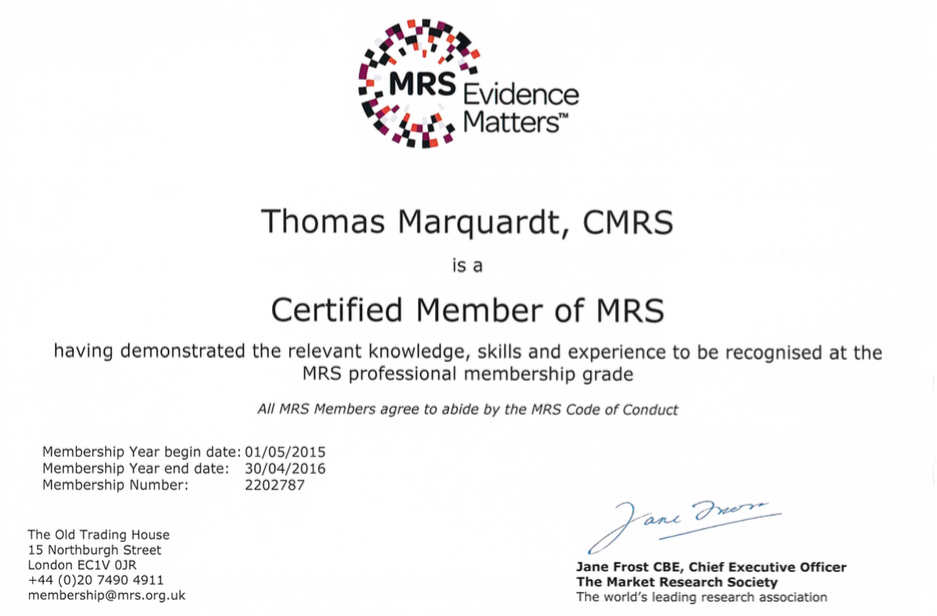 MRS Evidence Matters™

Thomas Marquardt, CMRS

is a

Certified Member of MRS

having demonstrated the relevant knowledge, skills and experience to be recognised at the MRS professional membership grade

All MRS Members agree to abide by the MRS Code of Conduct

Membership Year begin date: 01/05/2015
Membership Year end date: 30/04/2016
Membership Number: 2202787

The Old Trading House
15 Northburgh Street
London EC1V 0JR
+44 (0)20 7490 4911
membership@mrs.org.uk

Jane Frost

Jane Frost CBE, Chief Executive Officer
The Market Research Society
The world's leading research association